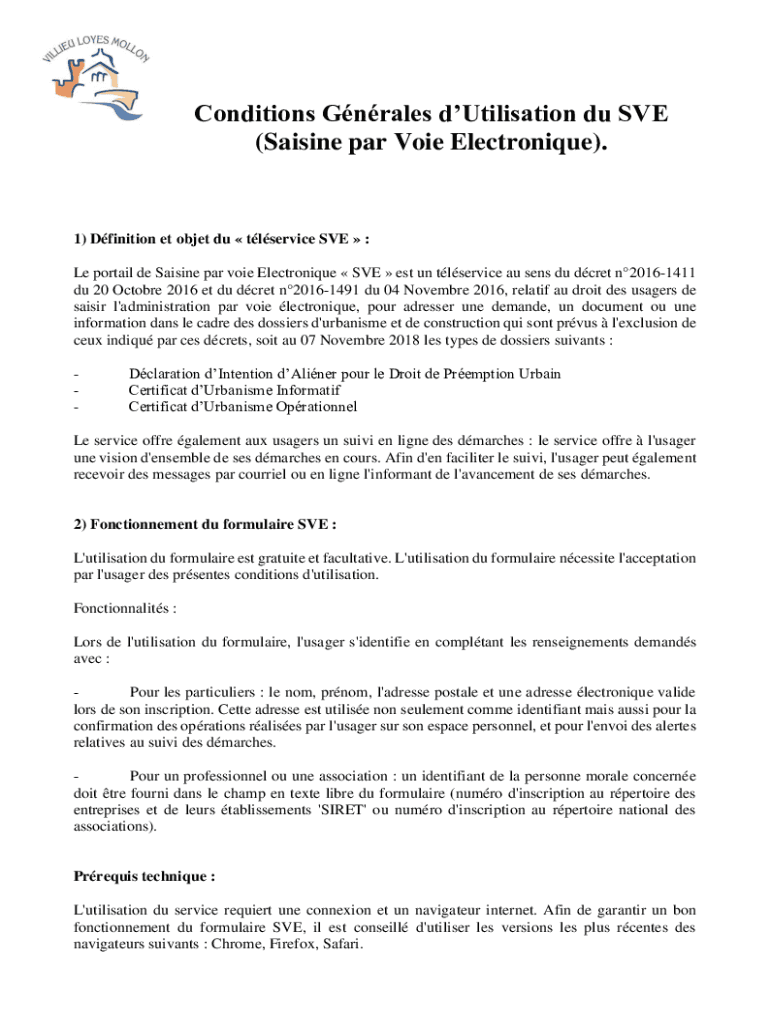 VILLIEU LOYES MOLLON

Conditions Générales d'Utilisation du SVE (Saisine par Voie Electronique).

1) Définition et objet du « téléservice SVE » :

Le portail de Saisine par voie Electronique « SVE » est un téléservice au sens du décret n°2016-1411 du 20 Octobre 2016 et du décret n°2016-1491 du 04 Novembre 2016, relatif au droit des usagers de saisir l'administration par voie électronique, pour adresser une demande, un document ou une information dans le cadre des dossiers d'urbanisme et de construction qui sont prévus à l'exclusion de ceux indiqué par ces décrets, soit au 07 Novembre 2018 les types de dossiers suivants :

- Déclaration d'Intention d'Aliéner pour le Droit de Préemption Urbain
- Certificat d'Urbanisme Informatif
- Certificat d'Urbanisme Opérationnel

Le service offre également aux usagers un suivi en ligne des démarches : le service offre à l'usager une vision d'ensemble de ses démarches en cours. Afin d'en faciliter le suivi, l'usager peut également recevoir des messages par courriel ou en ligne l'informant de l'avancement de ses démarches.

2) Fonctionnement du formulaire SVE :

L'utilisation du formulaire est gratuite et facultative. L'utilisation du formulaire nécessite l'acceptation par l'usager des présentes conditions d'utilisation.

Fonctionnalités :

Lors de l'utilisation du formulaire, l'usager s'identifie en complétant les renseignements demandés avec :

- Pour les particuliers : le nom, prénom, l'adresse postale et une adresse électronique valide lors de son inscription. Cette adresse est utilisée non seulement comme identifiant mais aussi pour la confirmation des opérations réalisées par l'usager sur son espace personnel, et pour l'envoi des alertes relatives au suivi des démarches.

- Pour un professionnel ou une association : un identifiant de la personne morale concernée doit être fourni dans le champ en texte libre du formulaire (numéro d'inscription au répertoire des entreprises et de leurs établissements 'SIRET' ou numéro d'inscription au répertoire national des associations).

Prérequis technique :

L'utilisation du service requiert une connexion et un navigateur internet. Afin de garantir un bon fonctionnement du formulaire SVE, il est conseillé d'utiliser les versions les plus récentes des navigateurs suivants : Chrome, Firefox, Safari.